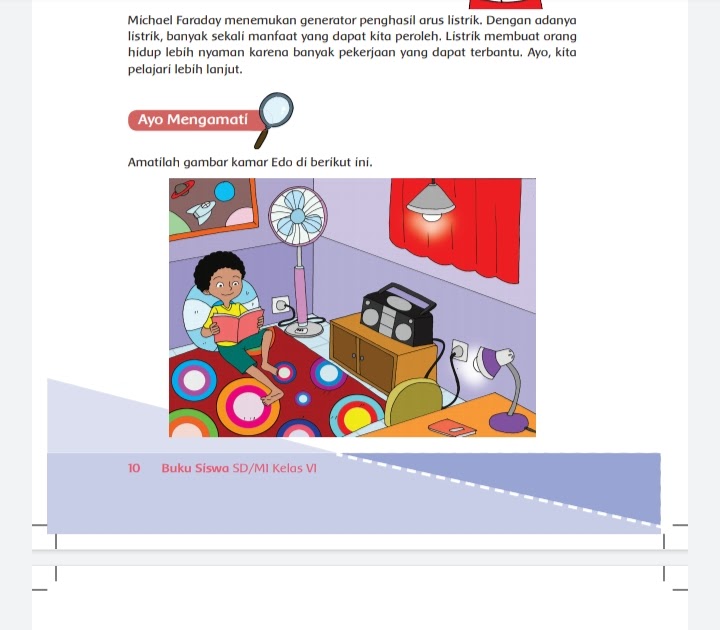 Michael Faraday menemukan generator penghasil arus listrik. Dengan adanya listrik, banyak sekali manfaat yang dapat kita peroleh. Listrik membuat orang hidup lebih nyaman karena banyak pekerjaan yang dapat terbantu. Ayo, kita pelajari lebih lanjut.

Ayo Mengamati

Amatilah gambar kamar Edo di berikut ini.

10 Buku Siswa SD/MI Kelas VI